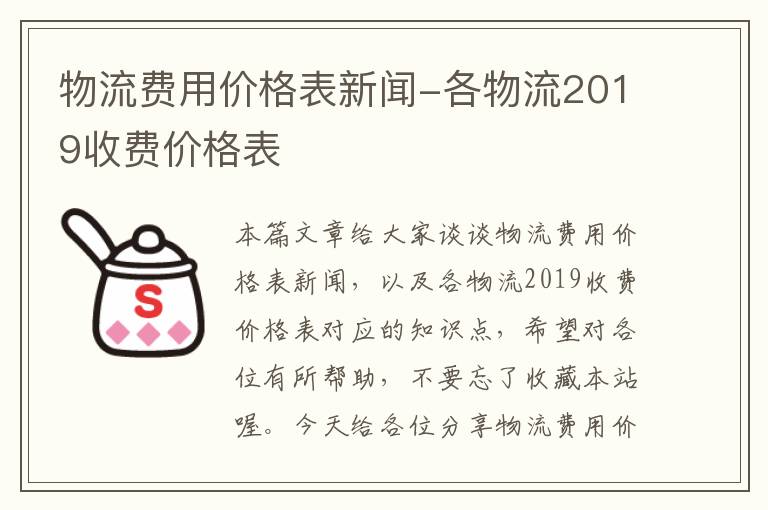 物流费用价格表新闻-各物流2019收费价格表

S

本篇文章给大家谈谈物流费用价格表新闻，以及各物流2019收费价格表对应的知识点，希望对各位有所帮助，不要忘了收藏本站喔。今天给各位分享物流费用价